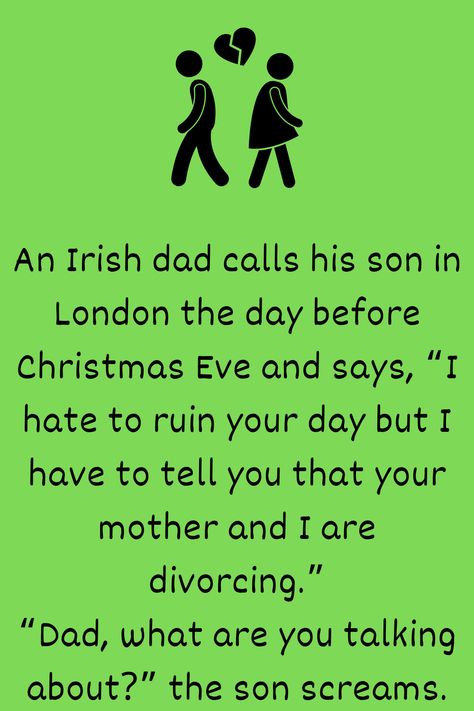 An Irish dad calls his son in London the day before Christmas Eve and says, “I hate to ruin your day but I have to tell you that your mother and I are divorcing.”
“Dad, what are you talking about?” the son screams.